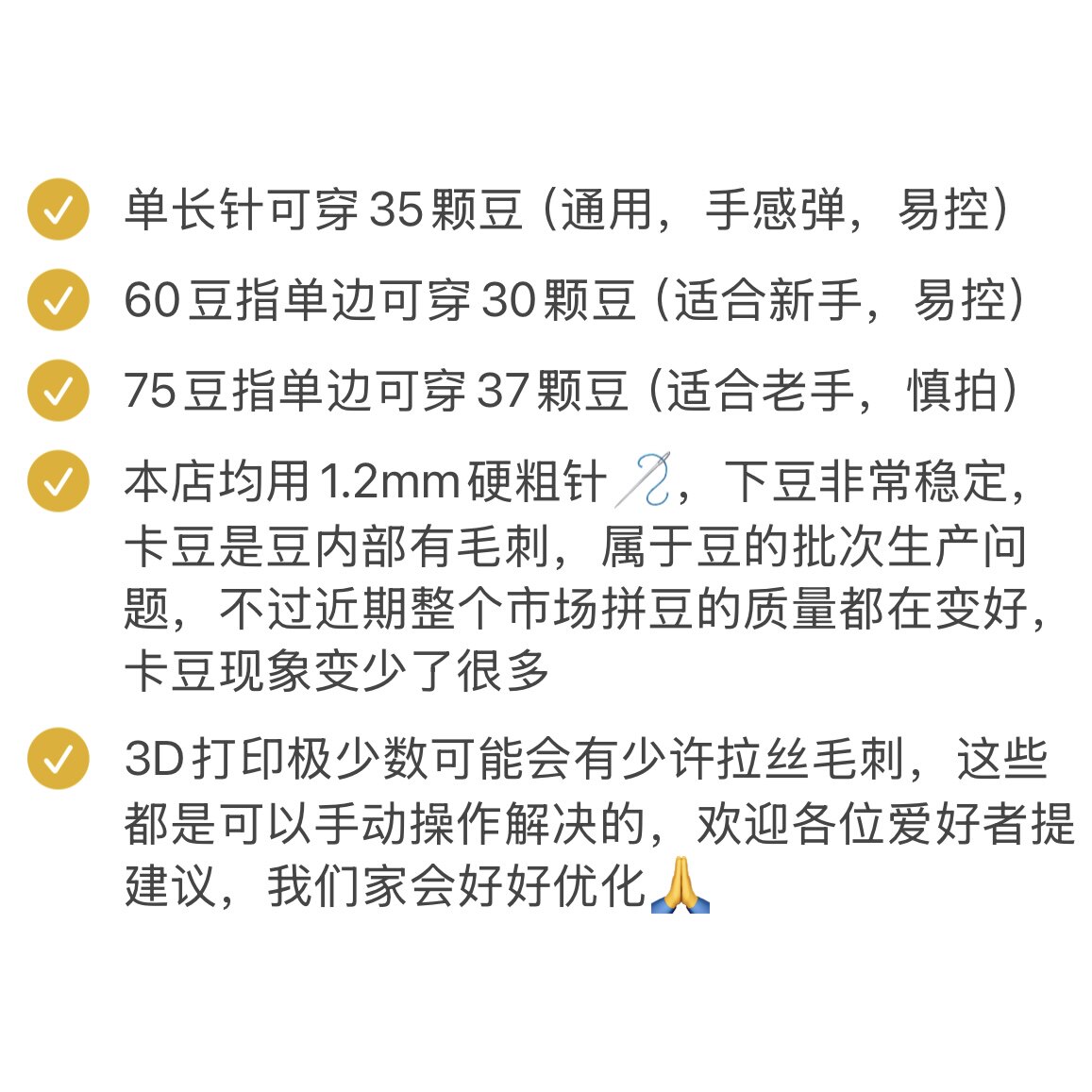 ✓ 单长针可穿35颗豆（通用，手感弹，易控）

✓ 60豆指单边可穿30颗豆（适合新手，易控）

✓ 75豆指单边可穿37颗豆（适合老手，慎拍）

✓ 本店均用1.2mm硬粗针🪡，下豆非常稳定，卡豆是豆内部有毛刺，属于豆的批次生产问题，不过近期整个市场拼豆的质量都在变好，卡豆现象变少了很多

✓ 3D打印极少数可能会有少许拉丝毛刺，这些都是可以手动操作解决的，欢迎各位爱好者提建议，我们家会好好优化🙏